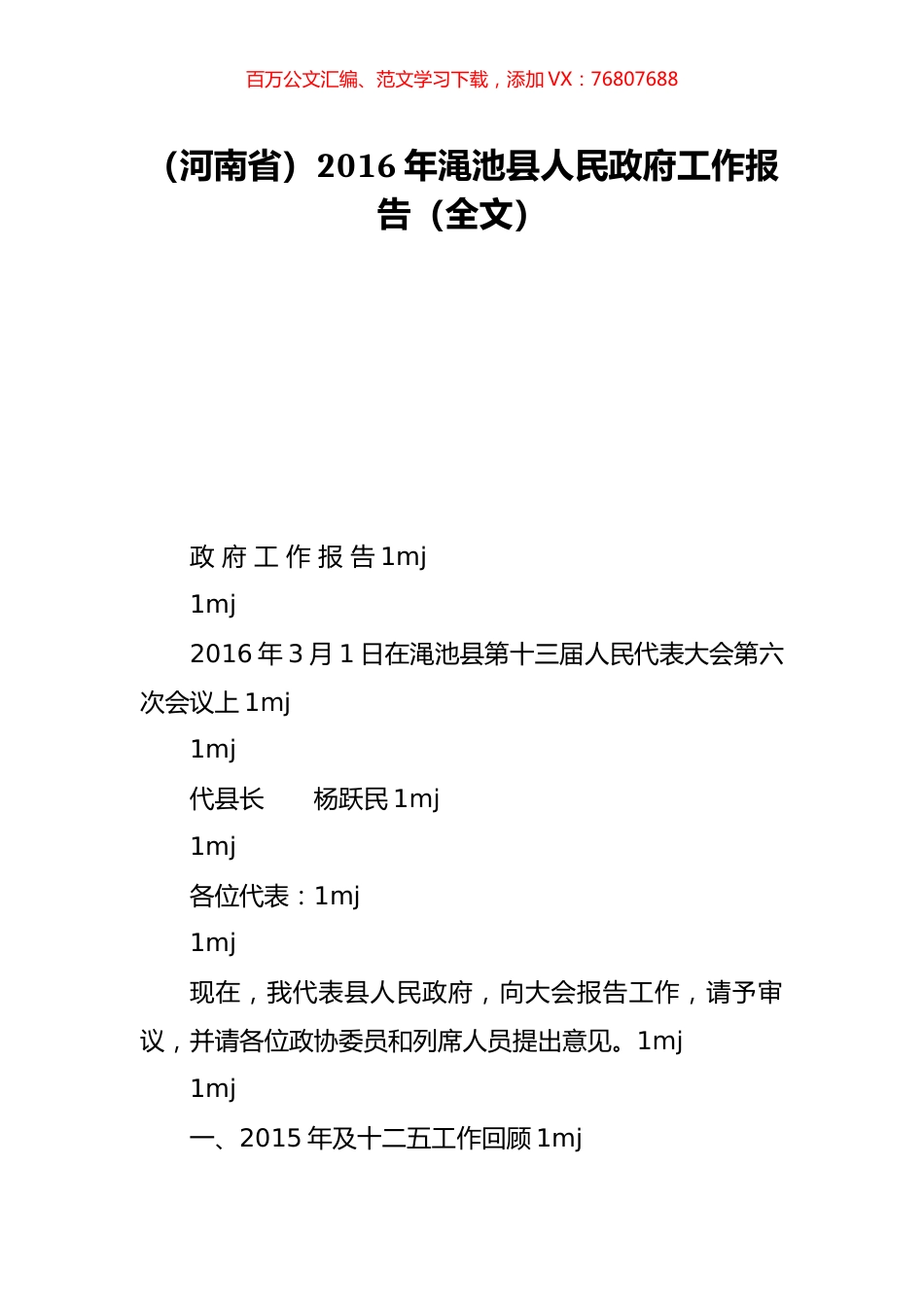 百万公文汇编、范文学习下载，添加 VX：76807688

（河南省）2016 年渑池县人民政府工作报告（全文）

政 府 工 作 报 告 1mj

1mj

2016 年 3 月 1 日在渑池县第十三届人民代表大会第六次会议上 1mj

1mj

代县长　　杨跃民 1mj

1mj

各位代表：1mj

1mj

现在，我代表县人民政府，向大会报告工作，请予审议，并请各位政协委员和列席人员提出意见。1mj

1mj

一、2015 年及十二五工作回顾 1mj